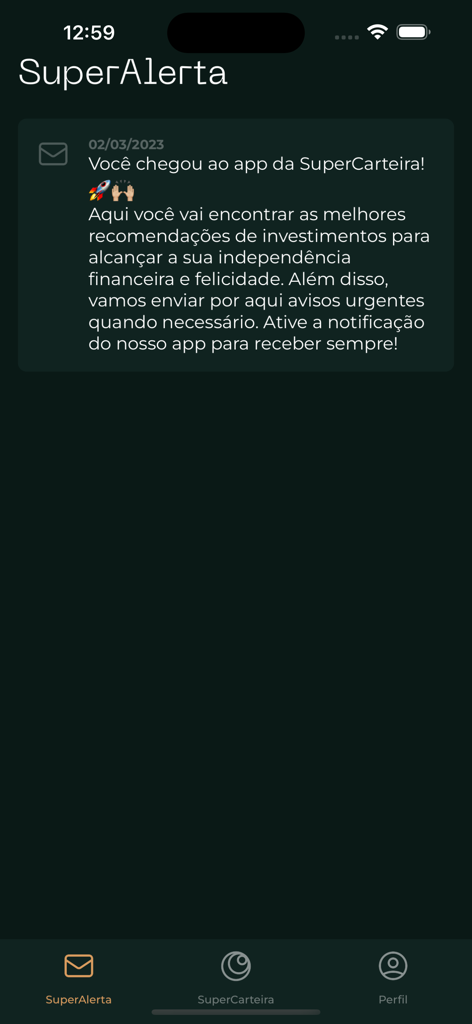 12:59

SuperAlerta

02/03/2023
Você chegou ao app da SuperCarteira! 🚀🙌🏼
Aqui você vai encontrar as melhores recomendações de investimentos para alcançar a sua independência financeira e felicidade. Além disso, vamos enviar por aqui avisos urgentes quando necessário. Ative a notificação do nosso app para receber sempre!

SuperAlerta
SuperCarteira
Perfil